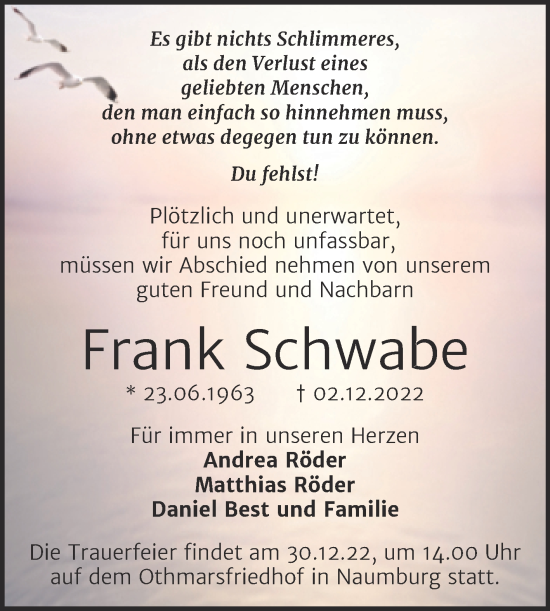 Es gibt nichts Schlimmeres,
als den Verlust eines
geliebten Menschen,
den man einfach so hinnehmen muss,
ohne etwas degegen tun zu können.

Du fehlst!

Plötzlich und unerwartet,
für uns noch unfassbar,
müssen wir Abschied nehmen von unserem
guten Freund und Nachbarn

Frank Schwabe

* 23.06.1963 † 02.12.2022

Für immer in unseren Herzen
Andrea Röder
Matthias Röder
Daniel Best und Familie

Die Trauerfeier findet am 30.12.22, um 14.00 Uhr auf dem Othmarsfriedhof in Naumburg statt.